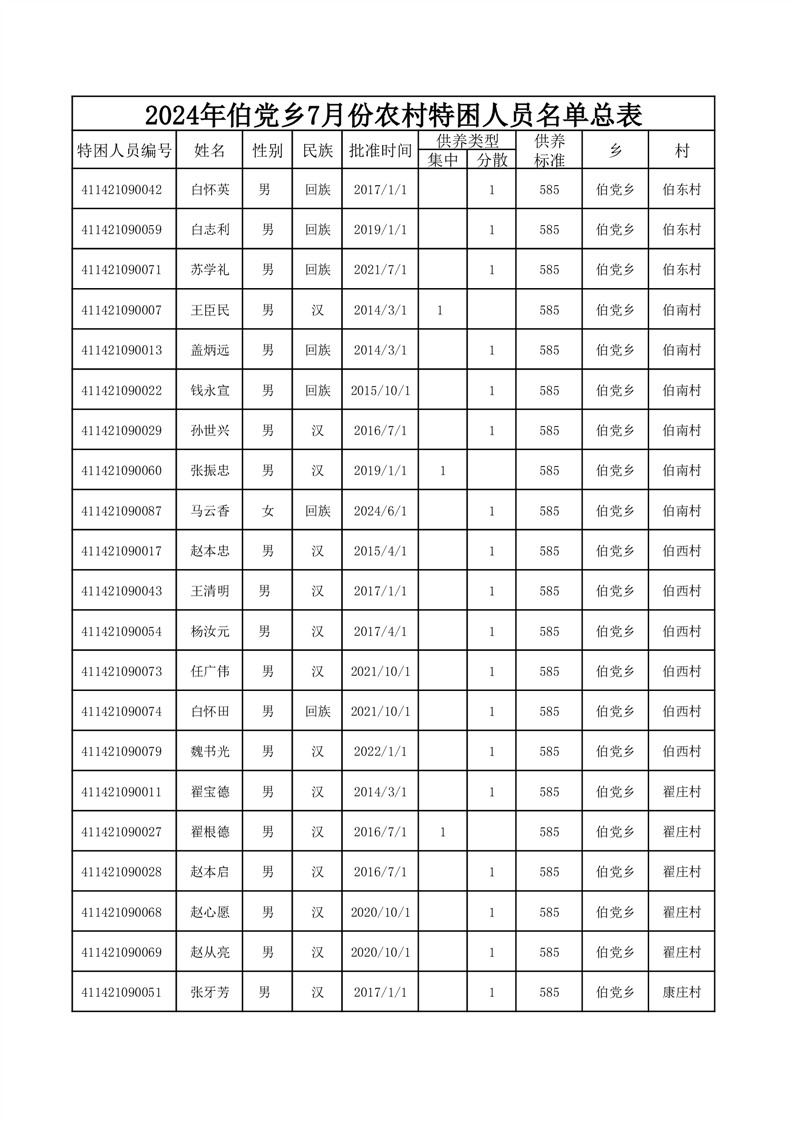 2024年伯党乡7月份农村特困人员名单总表

| 特困人员编号 | 姓名 | 性别 | 民族 | 批准时间 | 供养类型 集中 | 供养类型 分散 | 供养标准 | 乡 | 村 |
|---|---|---|---|---|---|---|---|---|---|
| 411421090042 | 白怀英 | 男 | 回族 | 2017/1/1 | | 1 | 585 | 伯党乡 | 伯东村 |
| 411421090059 | 白志利 | 男 | 回族 | 2019/1/1 | | 1 | 585 | 伯党乡 | 伯东村 |
| 411421090071 | 苏学礼 | 男 | 回族 | 2021/7/1 | | 1 | 585 | 伯党乡 | 伯东村 |
| 411421090007 | 王臣民 | 男 | 汉 | 2014/3/1 | 1 | | 585 | 伯党乡 | 伯南村 |
| 411421090013 | 盖炳远 | 男 | 回族 | 2014/3/1 | | 1 | 585 | 伯党乡 | 伯南村 |
| 411421090022 | 钱永宣 | 男 | 回族 | 2015/10/1 | | 1 | 585 | 伯党乡 | 伯南村 |
| 411421090029 | 孙世兴 | 男 | 汉 | 2016/7/1 | | 1 | 585 | 伯党乡 | 伯南村 |
| 411421090060 | 张振忠 | 男 | 汉 | 2019/1/1 | 1 | | 585 | 伯党乡 | 伯南村 |
| 411421090087 | 马云香 | 女 | 回族 | 2024/6/1 | | 1 | 585 | 伯党乡 | 伯南村 |
| 411421090017 | 赵本忠 | 男 | 汉 | 2015/4/1 | | 1 | 585 | 伯党乡 | 伯西村 |
| 411421090043 | 王清明 | 男 | 汉 | 2017/1/1 | | 1 | 585 | 伯党乡 | 伯西村 |
| 411421090054 | 杨汝元 | 男 | 汉 | 2017/4/1 | | 1 | 585 | 伯党乡 | 伯西村 |
| 411421090073 | 任广伟 | 男 | 汉 | 2021/10/1 | | 1 | 585 | 伯党乡 | 伯西村 |
| 411421090074 | 白怀田 | 男 | 回族 | 2021/10/1 | | 1 | 585 | 伯党乡 | 伯西村 |
| 411421090079 | 魏书光 | 男 | 汉 | 2022/1/1 | | 1 | 585 | 伯党乡 | 伯西村 |
| 411421090011 | 翟宝德 | 男 | 汉 | 2014/3/1 | | 1 | 585 | 伯党乡 | 翟庄村 |
| 411421090027 | 翟根德 | 男 | 汉 | 2016/7/1 | 1 | | 585 | 伯党乡 | 翟庄村 |
| 411421090028 | 赵本启 | 男 | 汉 | 2016/7/1 | | 1 | 585 | 伯党乡 | 翟庄村 |
| 411421090068 | 赵心愿 | 男 | 汉 | 2020/10/1 | | 1 | 585 | 伯党乡 | 翟庄村 |
| 411421090069 | 赵从亮 | 男 | 汉 | 2020/10/1 | | 1 | 585 | 伯党乡 | 翟庄村 |
| 411421090051 | 张牙芳 | 男 | 汉 | 2017/1/1 | | 1 | 585 | 伯党乡 | 康庄村 |